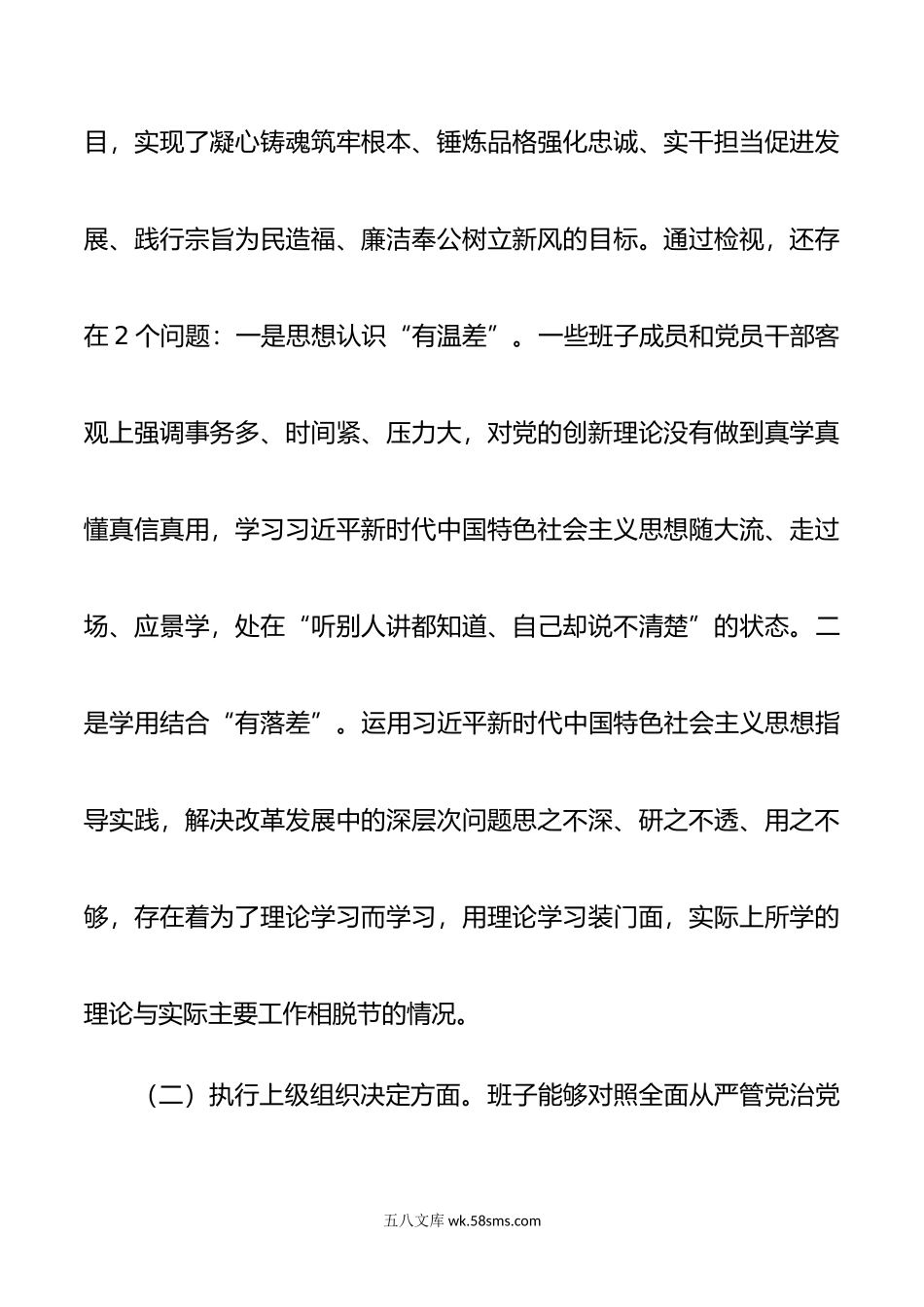 目，实现了凝心铸魂筑牢根本、锤炼品格强化忠诚、实干担当促进发展、践行宗旨为民造福、廉洁奉公树立新风的目标。通过检视，还存在 2 个问题：一是思想认识“有温差”。一些班子成员和党员干部客观上强调事务多、时间紧、压力大，对党的创新理论没有做到真学真懂真信真用，学习习近平新时代中国特色社会主义思想随大流、走过场、应景学，处在“听别人讲都知道、自己却说不清楚”的状态。二是学用结合“有落差”。运用习近平新时代中国特色社会主义思想指导实践，解决改革发展中的深层次问题思之不深、研之不透、用之不够，存在着为了理论学习而学习，用理论学习装门面，实际上所学的理论与实际主要工作相脱节的情况。

（二）执行上级组织决定方面。班子能够对照全面从严管党治党

五八文库 wk.58sms.com